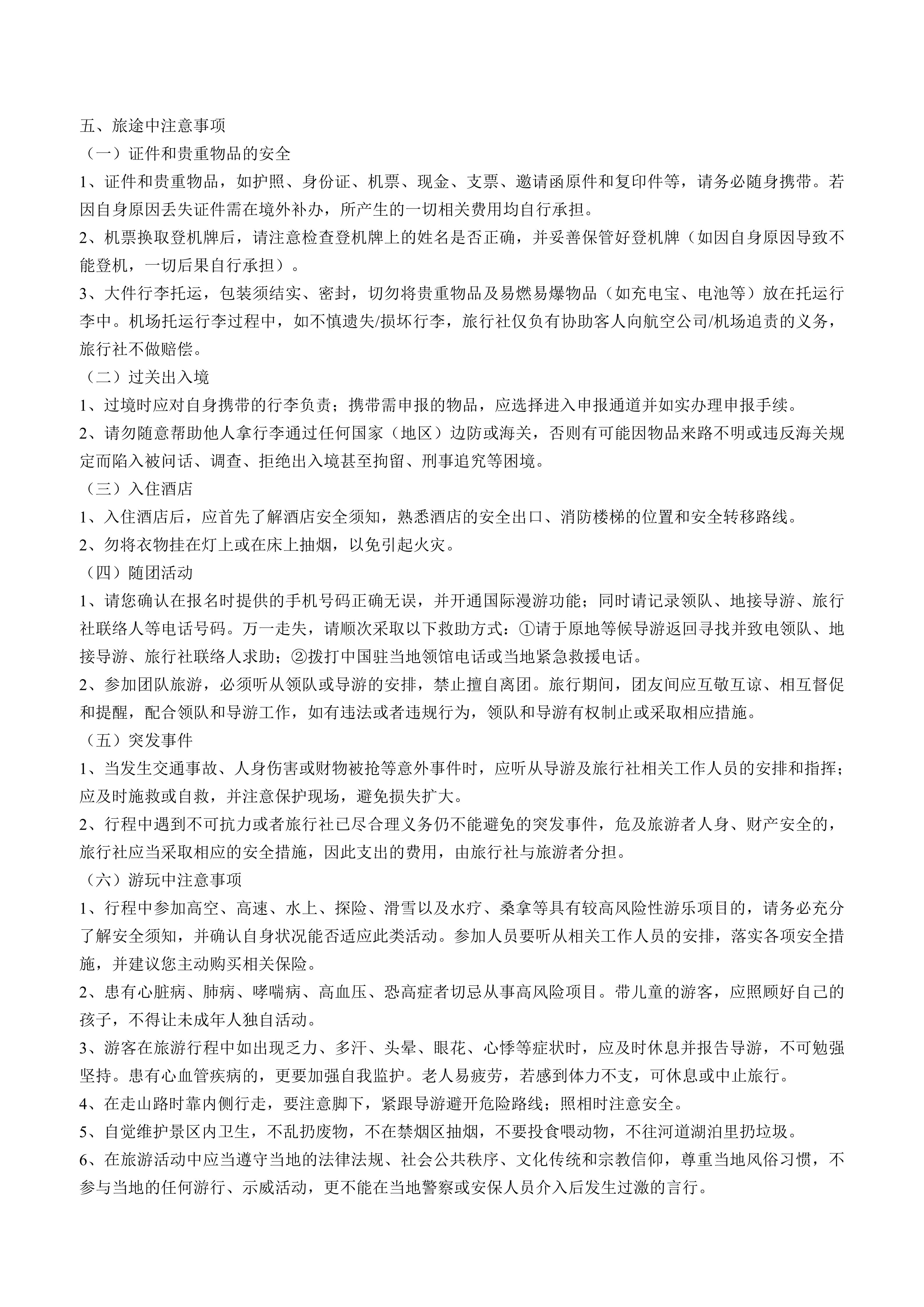 五、旅途中注意事项

（一）证件和贵重物品的安全

1、证件和贵重物品，如护照、身份证、机票、现金、支票、邀请函原件和复印件等，请务必随身携带。若因自身原因丢失证件需在境外补办，所产生的一切相关费用均自行承担。

2、机票换取登机牌后，请注意检查登机牌上的姓名是否正确，并妥善保管好登机牌（如因自身原因导致不能登机，一切后果自行承担）。

3、大件行李托运，包装须结实、密封，切勿将贵重物品及易燃易爆物品（如充电宝、电池等）放在托运行李中。机场托运行李过程中，如不慎遗失/损坏行李，旅行社仅负有协助客人向航空公司/机场追责的义务，旅行社不做赔偿。

（二）过关出入境

1、过境时应对自身携带的行李负责；携带需申报的物品，应选择进入申报通道并如实办理申报手续。

2、请勿随意帮助他人拿行李通过任何国家（地区）边防或海关，否则有可能因物品来路不明或违反海关规定而陷入被问话、调查、拒绝出入境甚至拘留、刑事追究等困境。

（三）入住酒店

1、入住酒店后，应首先了解酒店安全须知，熟悉酒店的安全出口、消防楼梯的位置和安全转移路线。

2、勿将衣物挂在灯上或在床上抽烟，以免引起火灾。

（四）随团活动

1、请您确认在报名时提供的手机号码正确无误，并开通国际漫游功能；同时请记录领队、地接导游、旅行社联络人等电话号码。万一走失，请顺次采取以下救助方式：①请于原地等候导游返回寻找并致电领队、地接导游、旅行社联络人求助；②拨打中国驻当地领馆电话或当地紧急救援电话。

2、参加团队旅游，必须听从领队或导游的安排，禁止擅自离团。旅行期间，团友间应互敬互谅、相互督促和提醒，配合领队和导游工作，如有违法或者违规行为，领队和导游有权制止或采取相应措施。

（五）突发事件

1、当发生交通事故、人身伤害或财物被抢等意外事件时，应听从导游及旅行社相关工作人员的安排和指挥；应及时施救或自救，并注意保护现场，避免损失扩大。

2、行程中遇到不可抗力或者旅行社已尽合理义务仍不能避免的突发事件，危及旅游者人身、财产安全的，旅行社应当采取相应的安全措施，因此支出的费用，由旅行社与旅游者分担。

（六）游玩中注意事项

1、行程中参加高空、高速、水上、探险、滑雪以及水疗、桑拿等具有较高风险性游乐项目的，请务必充分了解安全须知，并确认自身状况能否适应此类活动。参加人员要听从相关工作人员的安排，落实各项安全措施，并建议您主动购买相关保险。

2、患有心脏病、肺病、哮喘病、高血压、恐高症者切忌从事高风险项目。带儿童的游客，应照顾好自己的孩子，不得让未成年人独自活动。

3、游客在旅游行程中如出现乏力、多汗、头晕、眼花、心悸等症状时，应及时休息并报告导游，不可勉强坚持。患有心血管疾病的，更要加强自我监护。老人易疲劳，若感到体力不支，可休息或中止旅行。

4、在走山路时靠内侧行走，要注意脚下，紧跟导游避开危险路线；照相时注意安全。

5、自觉维护景区内卫生，不乱扔废物，不在禁烟区抽烟，不要投食喂动物，不往河道湖泊里扔垃圾。

6、在旅游活动中应当遵守当地的法律法规、社会公共秩序、文化传统和宗教信仰，尊重当地风俗习惯，不参与当地的任何游行、示威活动，更不能在当地警察或安保人员介入后发生过激的言行。